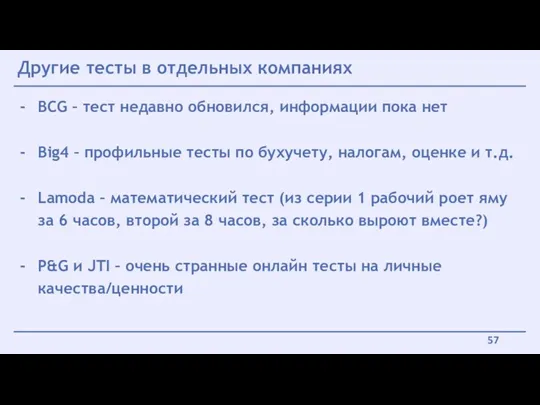 Другие тесты в отдельных компаниях

- BCG – тест недавно обновился, информации пока нет

- Big4 – профильные тесты по бухучету, налогам, оценке и т.д.

- Lamoda – математический тест (из серии 1 рабочий роет яму за 6 часов, второй за 8 часов, за сколько выроют вместе?)

- P&G и JTI – очень странные онлайн тесты на личные качества/ценности

57